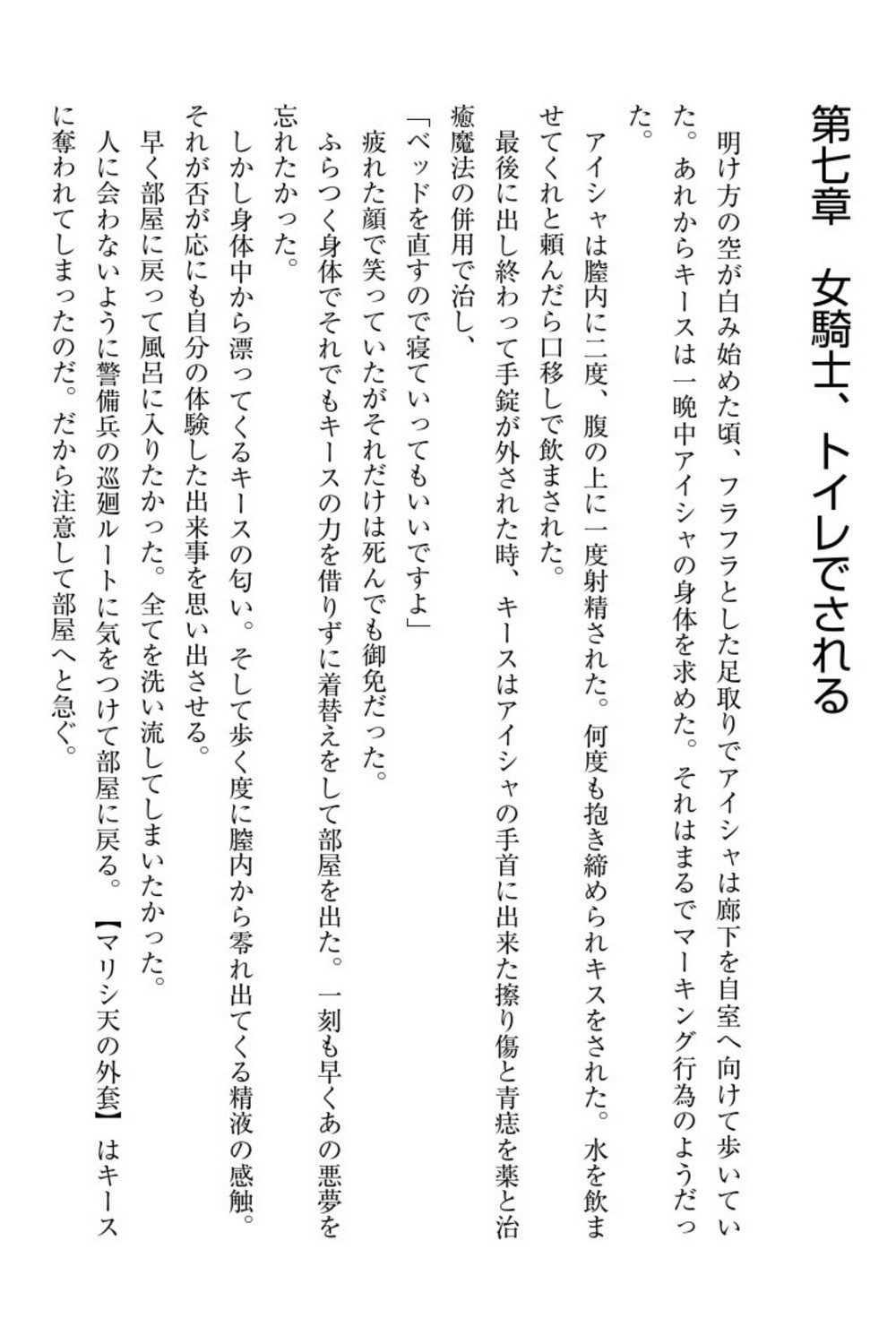 第七章　女騎士、トイレでされる

明け方の空が白み始めた頃、フラフラとした足取りでアイシャは廊下を自室へ向けて歩いていた。あれからキースは一晩中アイシャの身体を求めた。それはまるでマーキング行為のようだった。

アイシャは膣内に二度、腹の上に一度射精された。何度も抱き締められキスをされた。水を飲ませてくれと頼んだら口移しで飲まされた。

最後に出し終わって手錠が外された時、キースはアイシャの手首に出来た擦り傷と青痣を薬と治癒魔法の併用で治し、

「ベッドを直すので寝ていってもいいですよ」

疲れた顔で笑っていたがそれだけは死んでも御免だった。

ふらつく身体でそれでもキースの力を借りずに着替えをして部屋を出た。一刻も早くあの悪夢を忘れたかった。

しかし身体中から漂ってくるキースの匂い。そして歩く度に膣内から零れ出てくる精液の感触。それが否が応にも自分の体験した出来事を思い出させる。

早く部屋に戻って風呂に入りたかった。全てを洗い流してしまいたかった。

人に会わないように警備兵の巡廻ルートに気をつけて部屋に戻る。【マリシ天の外套】はキースに奪われてしまったのだ。だから注意して部屋へと急ぐ。